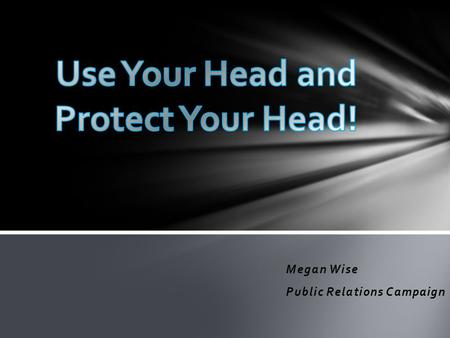 Use Your Head and Protect Your Head!

Megan Wise
Public Relations Campaign